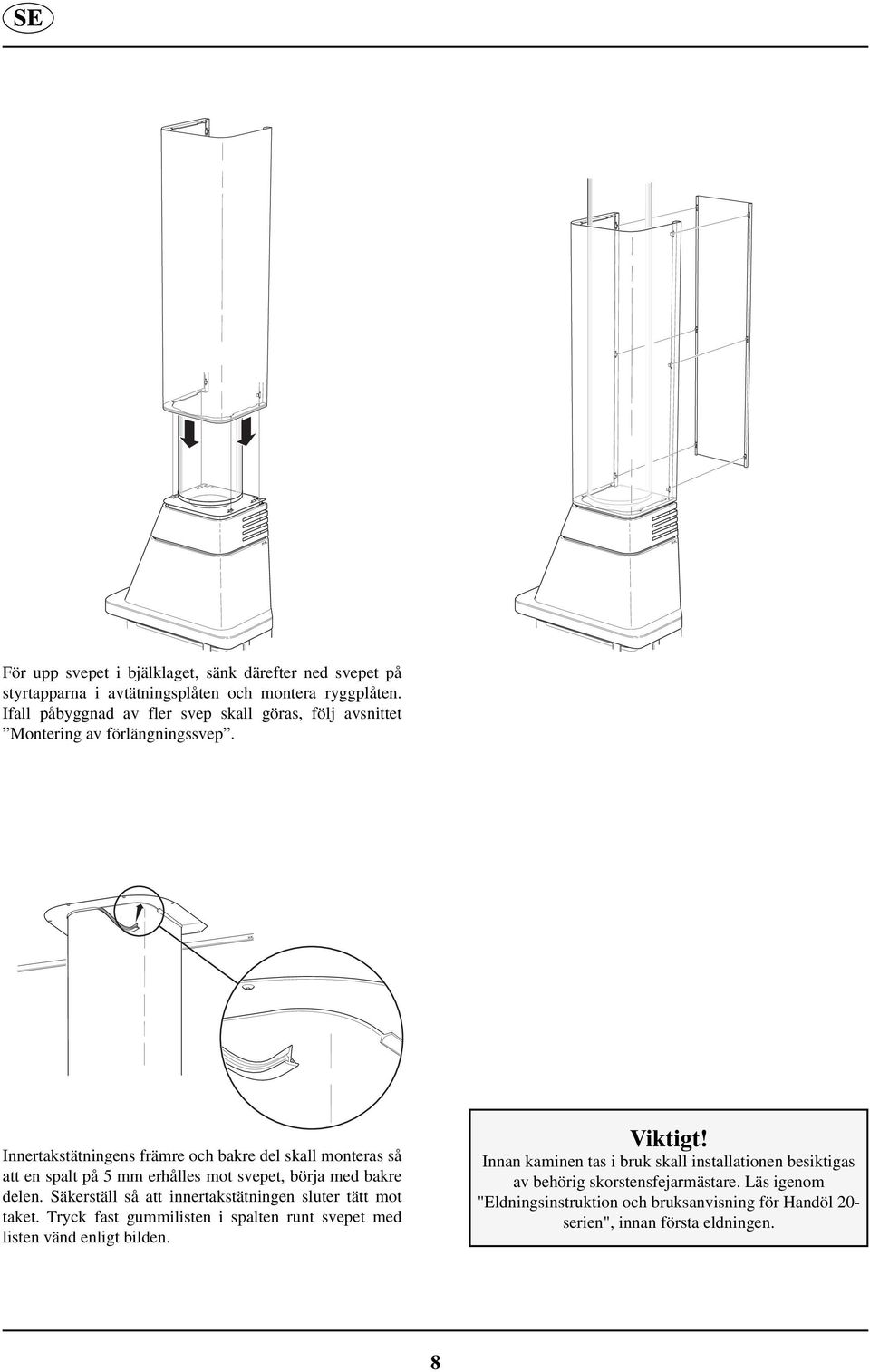 SE

För upp svepet i bjälklaget, sänk därefter ned svepet på styrtapparna i avtätningsplåten och montera ryggplåten. Ifall påbyggnad av fler svep skall göras, följ avsnittet ”Montering av förlängningssvep”.

Innertakstätningens främre och bakre del skall monteras så att en spalt på 5 mm erhålles mot svepet, börja med bakre delen. Säkerställ så att innertakstätningen sluter tätt mot taket. Tryck fast gummilisten i spalten runt svepet med listen vänd enligt bilden.

Viktigt!
Innan kaminen tas i bruk skall installationen besiktigas av behörig skorstensfejarmästare. Läs igenom "Eldningsinstruktion och bruksanvisning för Handöl 20-serien", innan första eldningen.

8